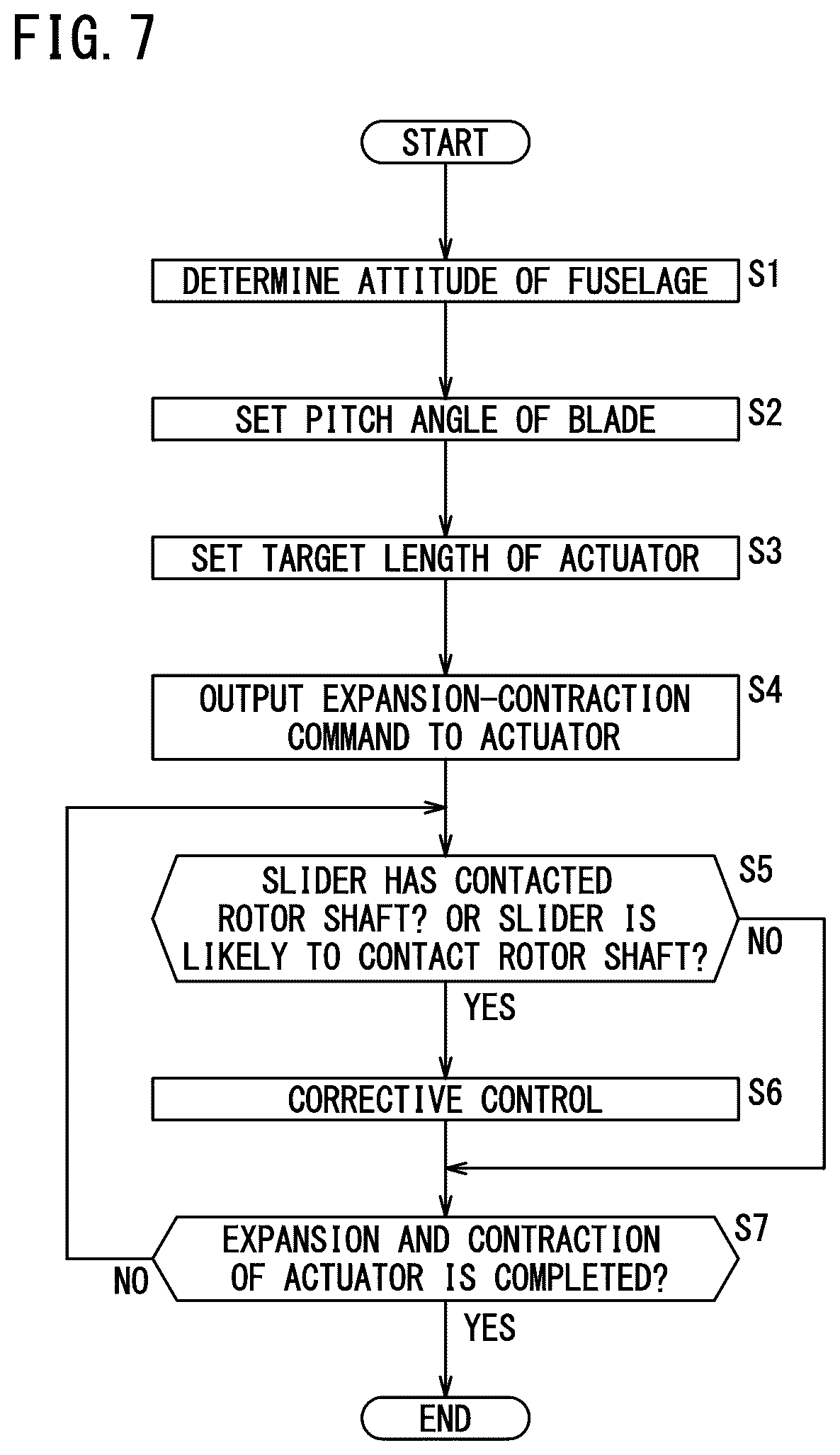 FIG. 7

START

DETERMINE ATTITUDE OF FUSELAGE

S1

SET PITCH ANGLE OF BLADE

S2

SET TARGET LENGTH OF ACTUATOR

S3

OUTPUT EXPANSION-CONTRACTION COMMAND TO ACTUATOR

S4

SLIDER HAS CONTACTED ROTOR SHAFT? OR SLIDER IS LIKELY TO CONTACT ROTOR SHAFT?

S5

NO

YES

CORRECTIVE CONTROL

S6

EXPANSION AND CONTRACTION OF ACTUATOR IS COMPLETED?

S7

NO

YES

END